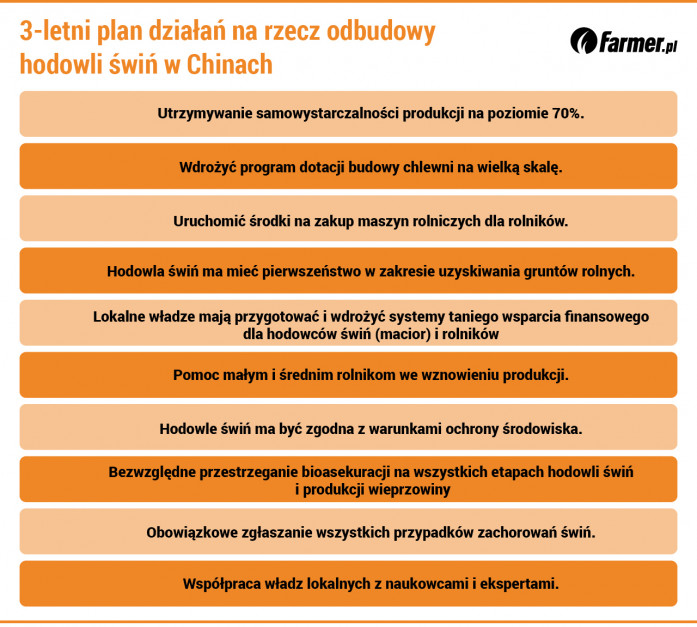 3-letni plan działań na rzecz odbudowy hodowli świń w Chinach

farmer.pl

Utrzymywanie samowystarczalności produkcji na poziomie 70%.

Wdrożyć program dotacji budowy chlewni na wielką skalę.

Uruchomić środki na zakup maszyn rolniczych dla rolników.

Hodowla świń ma mieć pierwszeństwo w zakresie uzyskiwania gruntów rolnych.

Lokalne władze mają przygotować i wdrożyć systemy taniego wsparcia finansowego dla hodowców świń (macior) i rolników

Pomoc małym i średnim rolnikom we wznowieniu produkcji.

Hodowle świń ma być zgodna z warunkami ochrony środowiska.

Bezwzględne przestrzeganie bioasekuracji na wszystkich etapach hodowli świń i produkcji wieprzowiny

Obowiązkowe zgłaszanie wszystkich przypadków zachorowań świń.

Współpraca władz lokalnych z naukowcami i ekspertami.